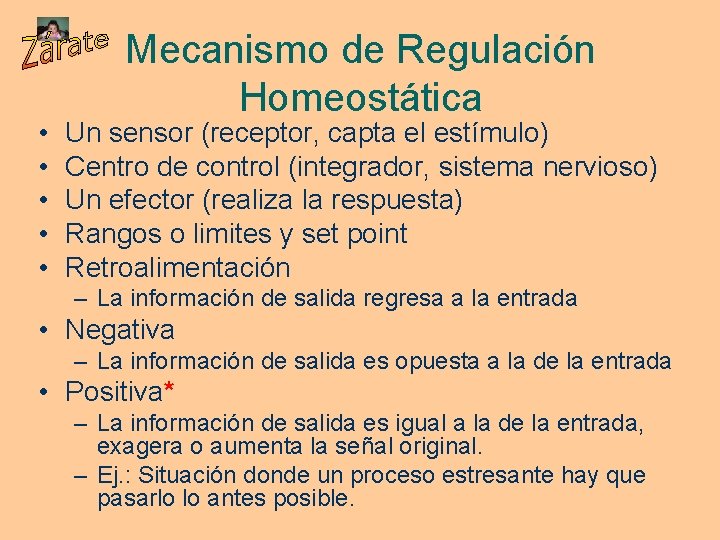 Zarate

Mecanismo de Regulación Homeostática

• Un sensor (receptor, capta el estímulo)
• Centro de control (integrador, sistema nervioso)
• Un efector (realiza la respuesta)
• Rangos o limites y set point
• Retroalimentación
– La información de salida regresa a la entrada
• Negativa
– La información de salida es opuesta a la de la entrada
• Positiva*
– La información de salida es igual a la de la entrada, exagera o aumenta la señal original.
– Ej.: Situación donde un proceso estresante hay que pasarlo lo antes posible.